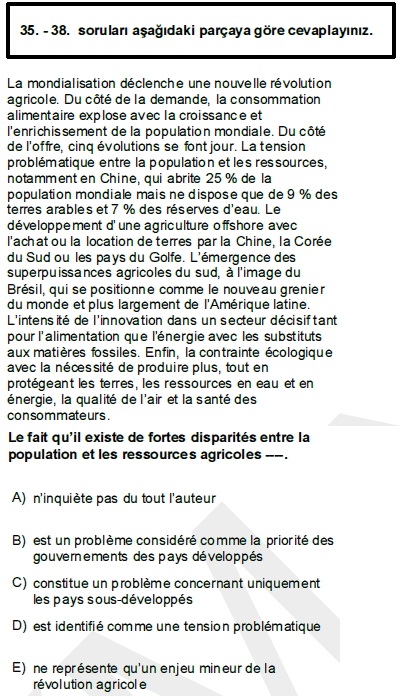 35. - 38. soruları aşağıdaki parçaya göre cevaplayınız.

La mondialisation déclenche une nouvelle révolution agricole. Du côté de la demande, la consommation alimentaire explose avec la croissance et l'enrichissement de la population mondiale. Du côté de l'offre, cinq évolutions se font jour. La tension problématique entre la population et les ressources, notamment en Chine, qui abrite 25 % de la population mondiale mais ne dispose que de 9 % des terres arables et 7 % des réserves d'eau. Le développement d'une agriculture offshore avec l'achat ou la location de terres par la Chine, la Corée du Sud ou les pays du Golfe. L'émergence des superpuissances agricoles du sud, à l'image du Brésil, qui se positionne comme le nouveau grenier du monde et plus largement de l'Amérique latine. L'intensité de l'innovation dans un secteur décisif tant pour l'alimentation que l'énergie avec les substituts aux matières fossiles. Enfin, la contrainte écologique avec la nécessité de produire plus, tout en protégeant les terres, les ressources en eau et en énergie, la qualité de l'air et la santé des consommateurs.

Le fait qu'il existe de fortes disparités entre la population et les ressources agricoles ––.

A) n'inquiète pas du tout l'auteur

B) est un problème considéré comme la priorité des gouvernements des pays développés

C) constitue un problème concernant uniquement les pays sous-développés

D) est identifié comme une tension problématique

E) ne représente qu'un enjeu mineur de la révolution agricole